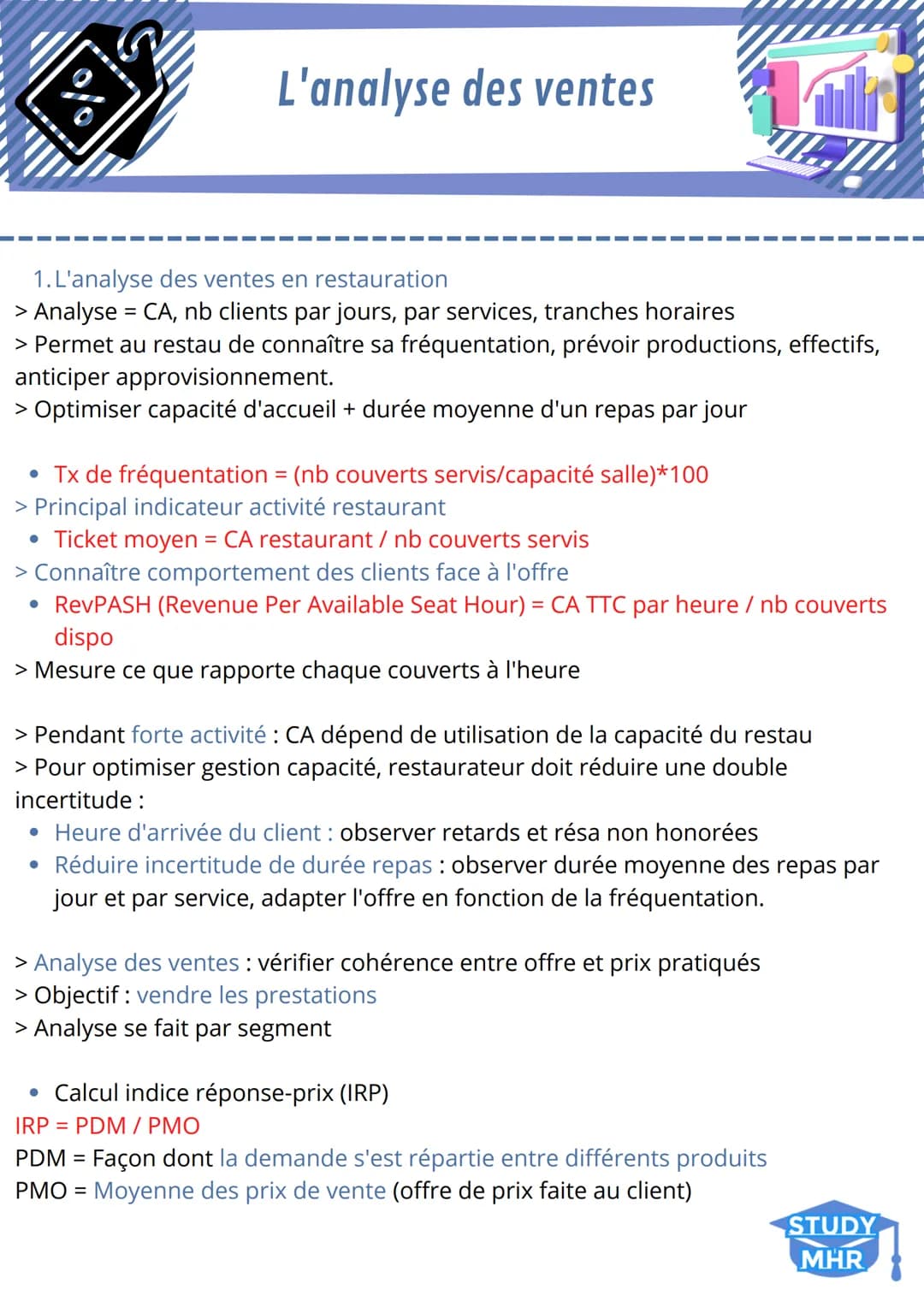 L'analyse des ventes

1. L'analyse des ventes en restauration
> Analyse = CA, nb clients par jours, par services, tranches horaires
> Permet au restau de connaître sa fréquentation, prévoir productions, effectifs, anticiper approvisionnement.
> Optimiser capacité d'accueil + durée moyenne d'un repas par jour

• Tx de fréquentation = (nb couverts servis/capacité salle)*100
> Principal indicateur activité restaurant
• Ticket moyen = CA restaurant / nb couverts servis
> Connaître comportement des clients face à l'offre
• RevPASH (Revenue Per Available Seat Hour) = CA TTC par heure / nb couverts dispo
> Mesure ce que rapporte chaque couverts à l'heure

> Pendant forte activité : CA dépend de utilisation de la capacité du restau
> Pour optimiser gestion capacité, restaurateur doit réduire une double incertitude :
• Heure d'arrivée du client : observer retards et résa non honorées
• Réduire incertitude de durée repas : observer durée moyenne des repas par jour et par service, adapter l'offre en fonction de la fréquentation.

> Analyse des ventes : vérifier cohérence entre offre et prix pratiqués
> Objectif : vendre les prestations
> Analyse se fait par segment

• Calcul indice réponse-prix (IRP)
IRP = PDM / PMO
PDM = Façon dont la demande s'est répartie entre différents produits
PMO = Moyenne des prix de vente (offre de prix faite au client)

STUDY MHR